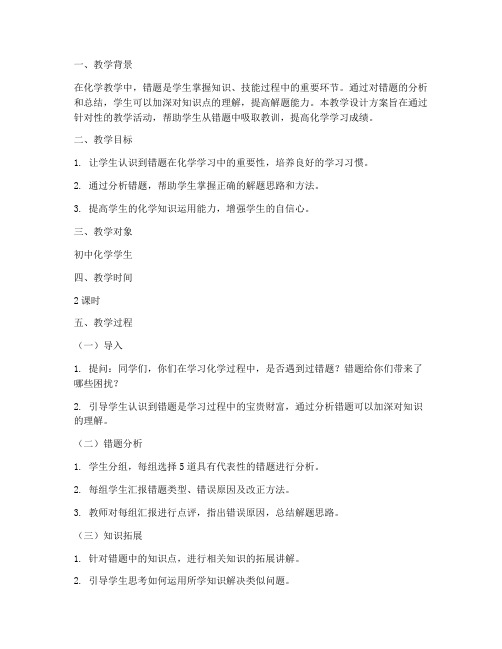 一、教学背景

在化学教学中，错题是学生掌握知识、技能过程中的重要环节。通过对错题的分析和总结，学生可以加深对知识点的理解，提高解题能力。本教学设计方案旨在通过针对性的教学活动，帮助学生从错题中吸取教训，提高化学学习成绩。

二、教学目标

1. 让学生认识到错题在化学学习中的重要性，培养良好的学习习惯。

2. 通过分析错题，帮助学生掌握正确的解题思路和方法。

3. 提高学生的化学知识运用能力，增强学生的自信心。

三、教学对象

初中化学学生

四、教学时间

2 课时

五、教学过程

（一）导入

1. 提问：同学们，你们在学习化学过程中，是否遇到过错题？错题给你们带来了哪些困扰？

2. 引导学生认识到错题是学习过程中的宝贵财富，通过分析错题可以加深对知识的理解。

（二）错题分析

1. 学生分组，每组选择 5 道具有代表性的错题进行分析。

2. 每组学生汇报错题类型、错误原因及改正方法。

3. 教师对每组汇报进行点评，指出错误原因，总结解题思路。

（三）知识拓展

1. 针对错题中的知识点，进行相关知识的拓展讲解。

2. 引导学生思考如何运用所学知识解决类似问题。